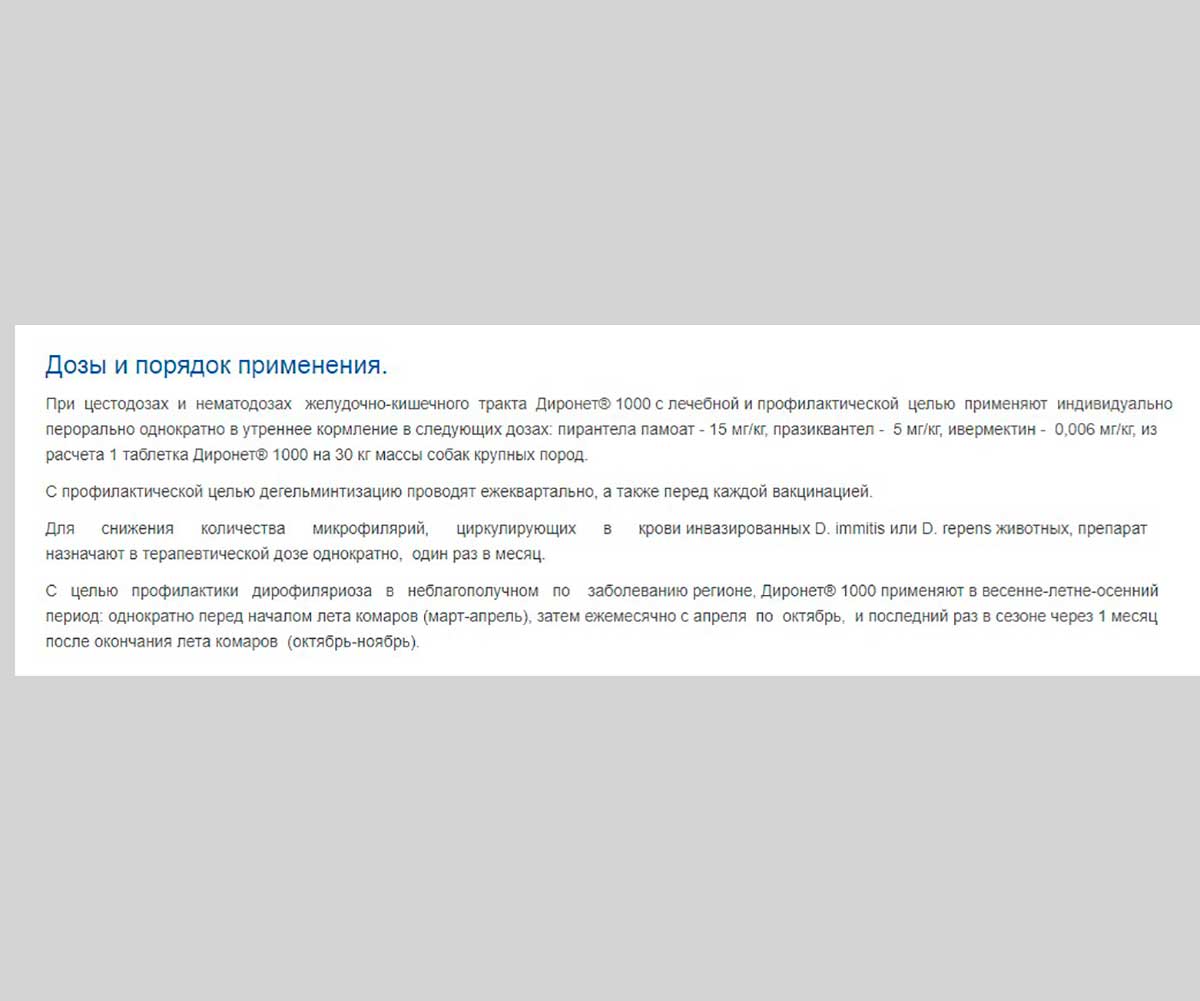 Дозы и порядок применения.

При цестодозах и нематодозах желудочно-кишечного тракта Диронет® 1000 с лечебной и профилактической целью применяют индивидуально перорально однократно в утреннее кормление в следующих дозах: пирантела памоат - 15 мг/кг, празиквантел - 5 мг/кг, ивермектин - 0,006 мг/кг, из расчета 1 таблетка Диронет® 1000 на 30 кг массы собак крупных пород.

С профилактической целью дегельминтизацию проводят ежеквартально, а также перед каждой вакцинацией.

Для снижения количества микрофилярий, циркулирующих в крови инвазированных D. immitis или D. repens животных, препарат назначают в терапевтической дозе однократно, один раз в месяц.

С целью профилактики дирофиляриоза в неблагополучном по заболеванию регионе, Диронет® 1000 применяют в весенне-летне-осенний период: однократно перед началом лета комаров (март-апрель), затем ежемесячно с апреля по октябрь, и последний раз в сезоне через 1 месяц после окончания лета комаров (октябрь-ноябрь).